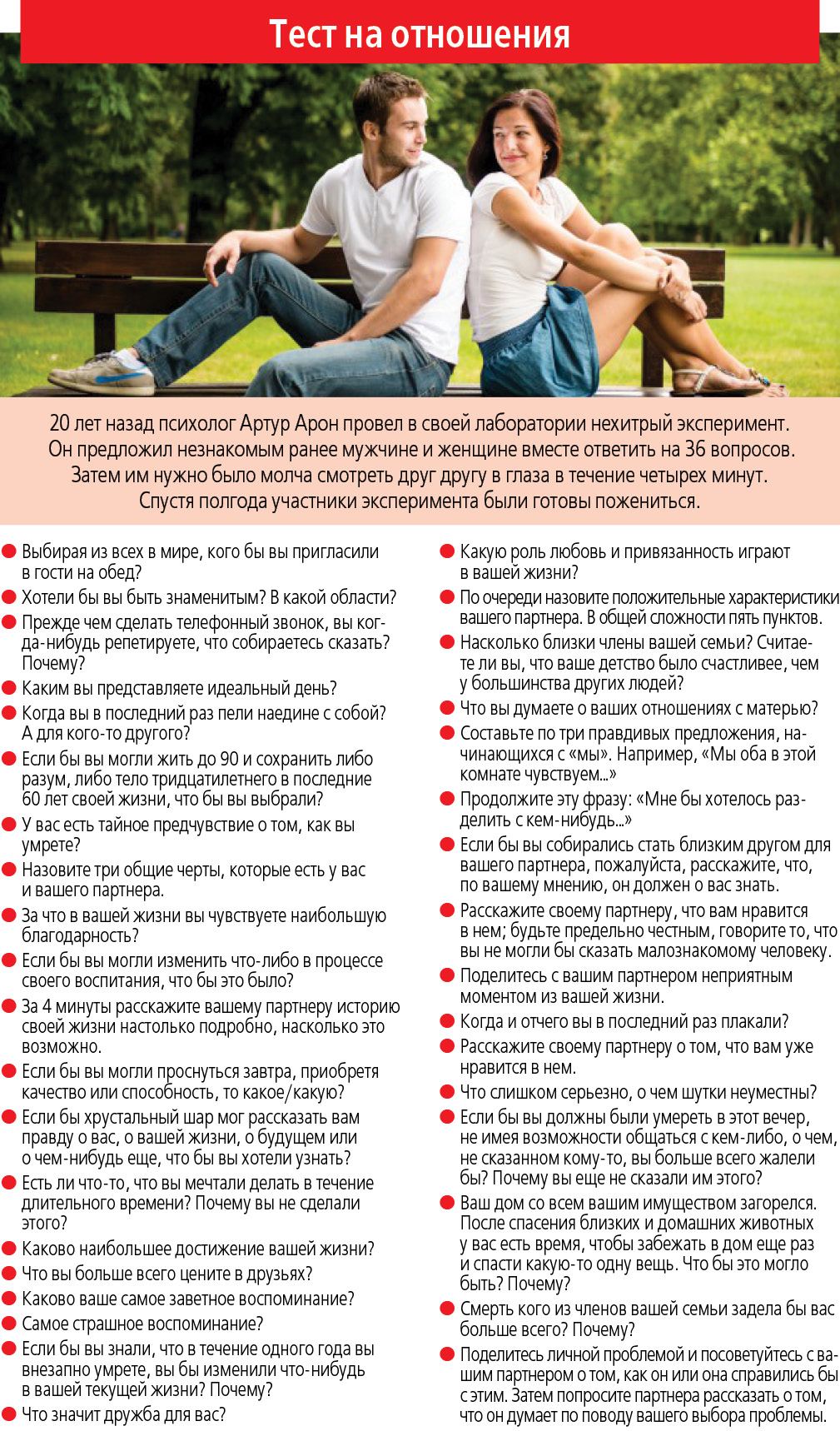 Тест на отношения

20 лет назад психолог Артур Арон провел в своей лаборатории нехитрый эксперимент. Он предложил незнакомым ранее мужчине и женщине вместе ответить на 36 вопросов. Затем им нужно было молча смотреть друг другу в глаза в течение четырех минут. Спустя полгода участники эксперимента были готовы пожениться.

Выбирая из всех в мире, кого бы вы пригласили в гости на обед?

Хотели бы вы быть знаменитым? В какой области?

Прежде чем сделать телефонный звонок, вы когда-нибудь репетируете, что собираетесь сказать? Почему?

Каким вы представляете идеальный день?

Когда вы в последний раз пели наедине с собой? А для кого-то другого?

Если бы вы могли жить до 90 и сохранить либо разум, либо тело тридцатилетнего в последние 60 лет своей жизни, что бы вы выбрали?

У вас есть тайное предчувствие о том, как вы умрете?

Назовите три общие черты, которые есть у вас и вашего партнера.

За что в вашей жизни вы чувствуете наибольшую благодарность?

Если бы вы могли изменить что-либо в процессе своего воспитания, что бы это было?

За 4 минуты расскажите вашему партнеру историю своей жизни настолько подробно, насколько это возможно.

Если бы вы могли проснуться завтра, приобретя качество или способность, то какое/какую?

Если бы хрустальный шар мог рассказать вам правду о вас, о вашей жизни, о будущем или о чем-нибудь еще, что бы вы хотели узнать?

Есть ли что-то, что вы мечтали делать в течение длительного времени? Почему вы не сделали этого?

Каково наибольшее достижение вашей жизни?

Что вы больше всего цените в друзьях?

Каково ваше самое заветное воспоминание?

Самое страшное воспоминание?

Если бы вы знали, что в течение одного года вы внезапно умрете, вы бы изменили что-нибудь в вашей текущей жизни? Почему?

Что значит дружба для вас?

Какую роль любовь и привязанность играют в вашей жизни?

По очереди назовите положительные характеристики вашего партнера. В общей сложности пять пунктов.

Насколько близки члены вашей семьи? Считаете ли вы, что ваше детство было счастливее, чем у большинства других людей?

Что вы думаете о ваших отношениях с матерью?

Составьте по три правдивых предложения, начинающихся с «мы». Например, «Мы оба в этой комнате чувствуем...»

Продолжите эту фразу: «Мне бы хотелось разделить с кем-нибудь...»

Если бы вы собирались стать близким другом для вашего партнера, пожалуйста, расскажите, что, по вашему мнению, он должен о вас знать.

Расскажите своему партнеру, что вам нравится в нем; будьте предельно честным, говорите то, что вы не могли бы сказать малознакомому человеку.

Поделитесь с вашим партнером неприятным моментом из вашей жизни.

Когда и отчего вы в последний раз плакали?

Расскажите своему партнеру о том, что вам уже нравится в нем.

Что слишком серьезно, о чем шутки неуместны?

Если бы вы должны были умереть в этот вечер, не имея возможности общаться с кем-либо, о чем, не сказанном кому-то, вы больше всего жалели бы? Почему вы еще не сказали им этого?

Ваш дом со всем вашим имуществом загорелся. После спасения близких и домашних животных у вас есть время, чтобы забежать в дом еще раз и спасти какую-то одну вещь. Что бы это могло быть? Почему?

Смерть кого из членов вашей семьи задела бы вас больше всего? Почему?

Поделитесь личной проблемой и посоветуйтесь с вашим партнером о том, как он или она справились бы с этим. Затем попросите партнера рассказать о том, что он думает по поводу вашего выбора проблемы.